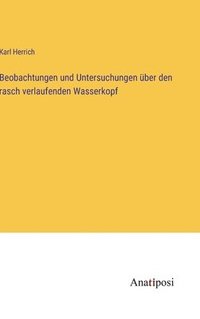 Karl Herrich

Beobachtungen und Untersuchungen über den rasch verlaufenden Wasserkopf

Anatiposi